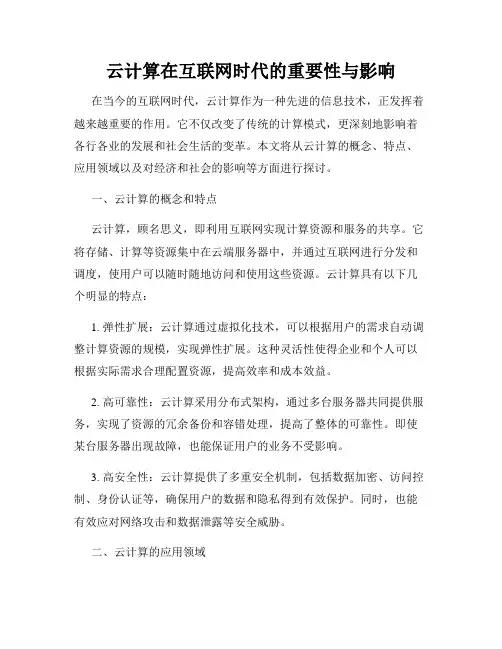 云计算在互联网时代的重要性与影响

在当今的互联网时代，云计算作为一种先进的信息技术，正发挥着越来越重要的作用。它不仅改变了传统的计算模式，更深刻地影响着各行各业的发展和社会生活的变革。本文将从云计算的概念、特点、应用领域以及对经济和社会的影响等方面进行探讨。

一、云计算的概念和特点

云计算，顾名思义，即利用互联网实现计算资源和服务的共享。它将存储、计算等资源集中在云端服务器中，并通过互联网进行分发和调度，使用户可以随时随地访问和使用这些资源。云计算具有以下几个明显的特点：

1. 弹性扩展：云计算通过虚拟化技术，可以根据用户的需求自动调整计算资源的规模，实现弹性扩展。这种灵活性使得企业和个人可以根据实际需求合理配置资源，提高效率和成本效益。

2. 高可靠性：云计算采用分布式架构，通过多台服务器共同提供服务，实现了资源的冗余备份和容错处理，提高了整体的可靠性。即使某台服务器出现故障，也能保证用户的业务不受影响。

3. 高安全性：云计算提供了多重安全机制，包括数据加密、访问控制、身份认证等，确保用户的数据和隐私得到有效保护。同时，也能有效应对网络攻击和数据泄露等安全威胁。

二、云计算的应用领域